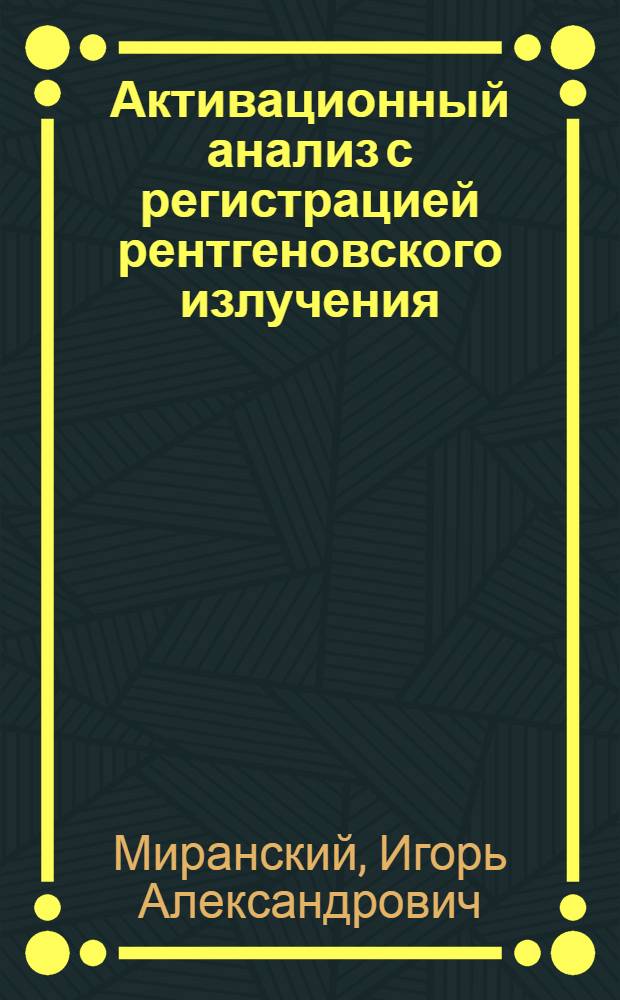 Активационный анализ с регистрацией рентгеновского излучения

Миранский, Игорь Александрович